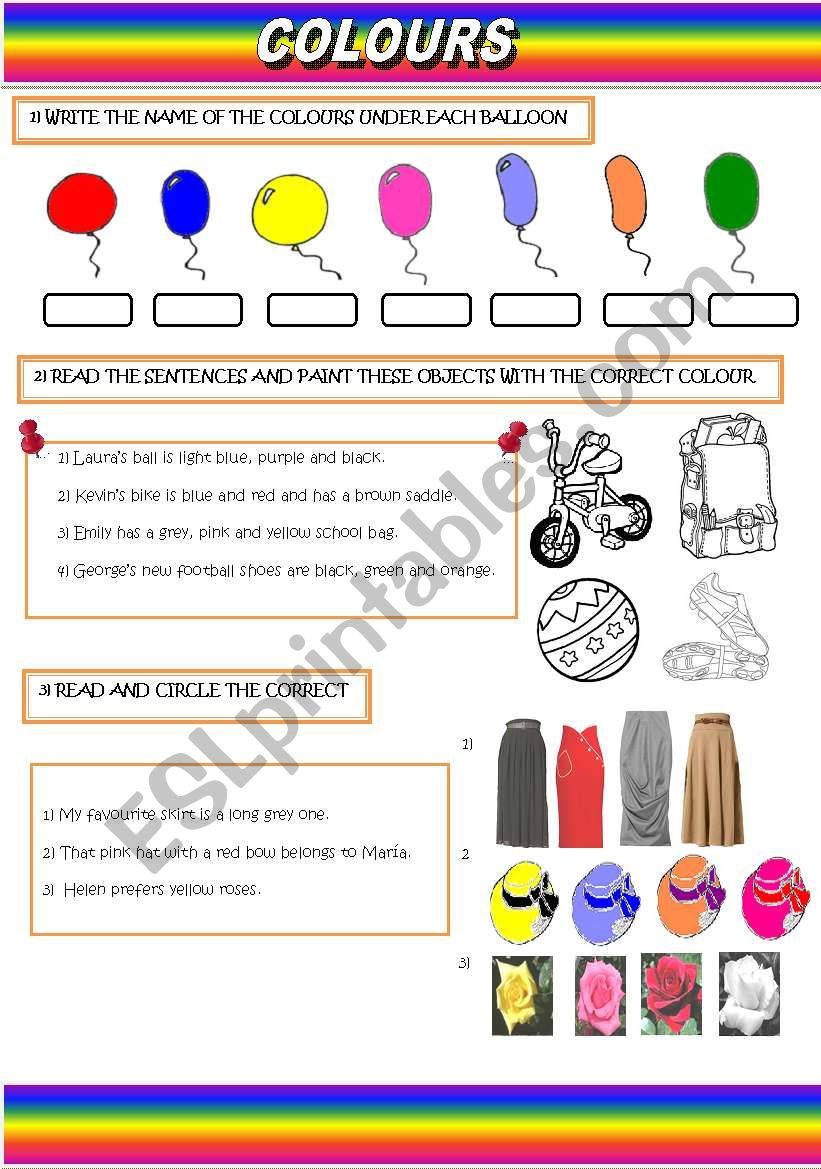 COLOURS

1) WRITE THE NAME OF THE COLOURS UNDER EACH BALLOON

2) READ THE SENTENCES AND PAINT THESE OBJECTS WITH THE CORRECT COLOUR

1) Laura's ball is light blue, purple and black.

2) Kevin's bike is blue and red and has a brown saddle.

3) Emily has a grey, pink and yellow school bag.

4) George's new football shoes are black, green and orange.

3) READ AND CIRCLE THE CORRECT

1) My favourite skirt is a long grey one.

2) That pink hat with a red bow belongs to María.

3) Helen prefers yellow roses.

1)

2

3)

ESLprintables.com